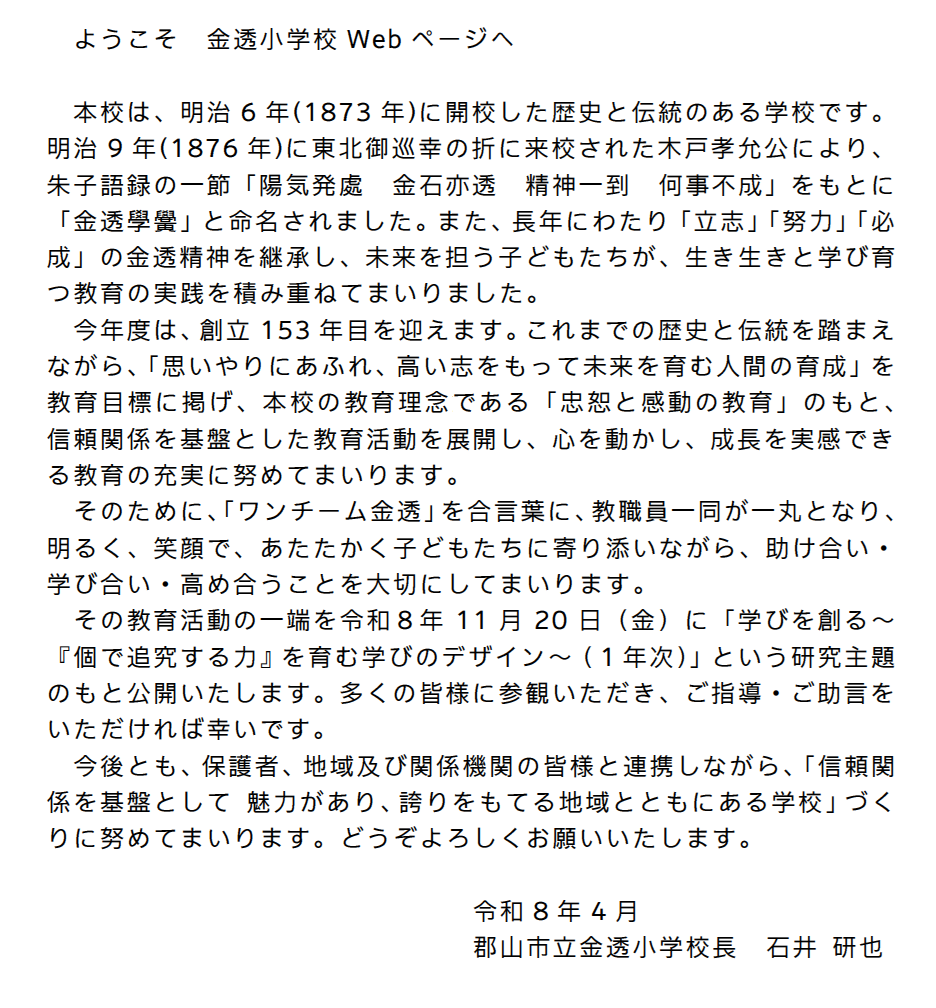 ようこそ　金透小学校 Web ページへ

本校は、明治 6 年(1873 年)に開校した歴史と伝統のある学校です。明治 9 年(1876 年)に東北御巡幸の折に来校された木戸孝允公により、朱子語録の一節「陽気発處　金石亦透　精神一到　何事不成」をもとに「金透學黌」と命名されました。また、長年にわたり「立志」「努力」「必成」の金透精神を継承し、未来を担う子どもたちが、生き生きと学び育つ教育の実践を積み重ねてまいりました。

今年度は、創立 153 年目を迎えます。これまでの歴史と伝統を踏まえながら、「思いやりにあふれ、高い志をもって未来を育む人間の育成」を教育目標に掲げ、本校の教育理念である「忠恕と感動の教育」のもと、信頼関係を基盤とした教育活動を展開し、心を動かし、成長を実感できる教育の充実に努めてまいります。

そのために、「ワンチーム金透」を合言葉に、教職員一同が一丸となり、明るく、笑顔で、あたたかく子どもたちに寄り添いながら、助け合い・学び合い・高め合うことを大切にしてまいります。

その教育活動の一端を令和 8 年 11 月 20 日（金）に「学びを創る～『個で追究する力』を育む学びのデザイン～（1 年次）」という研究主題のもと公開いたします。多くの皆様に参観いただき、ご指導・ご助言をいただければ幸いです。

今後とも、保護者、地域及び関係機関の皆様と連携しながら、「信頼関係を基盤として 魅力があり、誇りをもてる地域とともにある学校」づくりに努めてまいります。どうぞよろしくお願いいたします。

令和 8 年 4 月
郡山市立金透小学校長　石井 研也